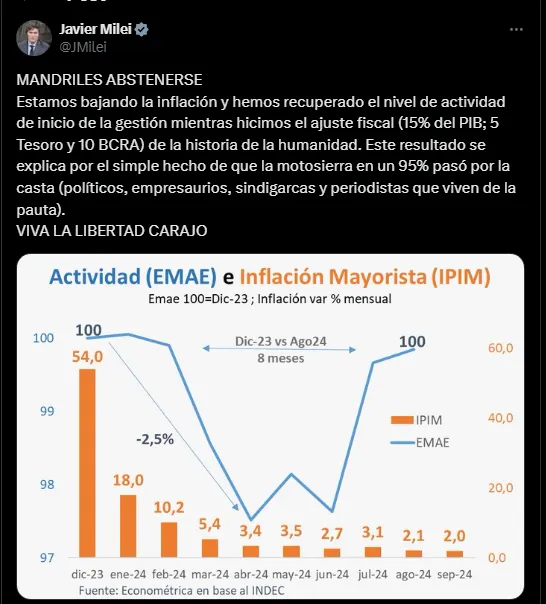 Javier Milei
@JMilei

MANDRILES ABSTENERSE
Estamos bajando la inflación y hemos recuperado el nivel de actividad de inicio de la gestión mientras hicimos el ajuste fiscal (15% del PIB; 5 Tesoro y 10 BCRA) de la historia de la humanidad. Este resultado se explica por el simple hecho de que la motosierra en un 95% pasó por la casta (políticos, empresaurios, sindigarcas y periodistas que viven de la pauta).
VIVA LA LIBERTAD CARAJO

Actividad (EMAE) e Inflación Mayorista (IPIM)
Emae 100=Dic-23 ; Inflación var % mensual

100
99
98
97

60,0
40,0
20,0
0,0

100
Dic-23 vs Ago24
8 meses
100
-2,5%
IPIM
EMAE

54,0
18,0
10,2
5,4
3,4
3,5
2,7
3,1
2,1
2,0

dic-23 ene-24 feb-24 mar-24 abr-24 may-24 jun-24 jul-24 ago-24 sep-24
Fuente: Econométrica en base al INDEC